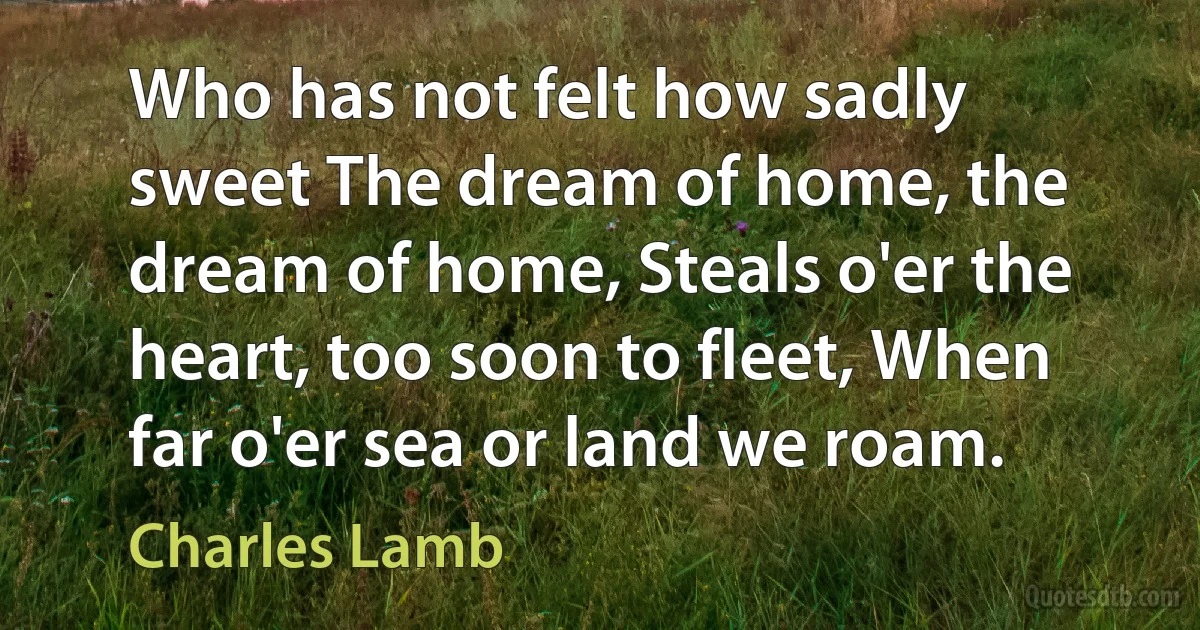 Who has not felt how sadly sweet The dream of home, the dream of home, Steals o'er the heart, too soon to fleet, When far o'er sea or land we roam.

Charles Lamb

Quotesdtb.com